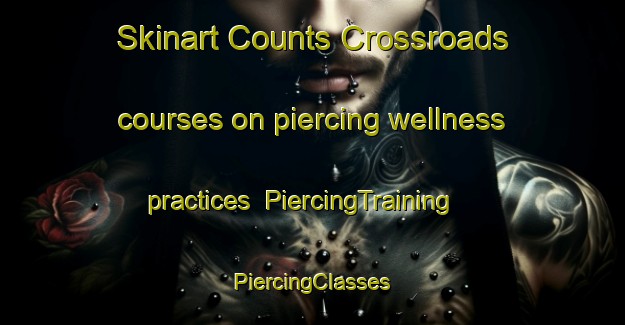 Skinart Counts Crossroads courses on piercing wellness practices PiercingTraining PiercingClasses